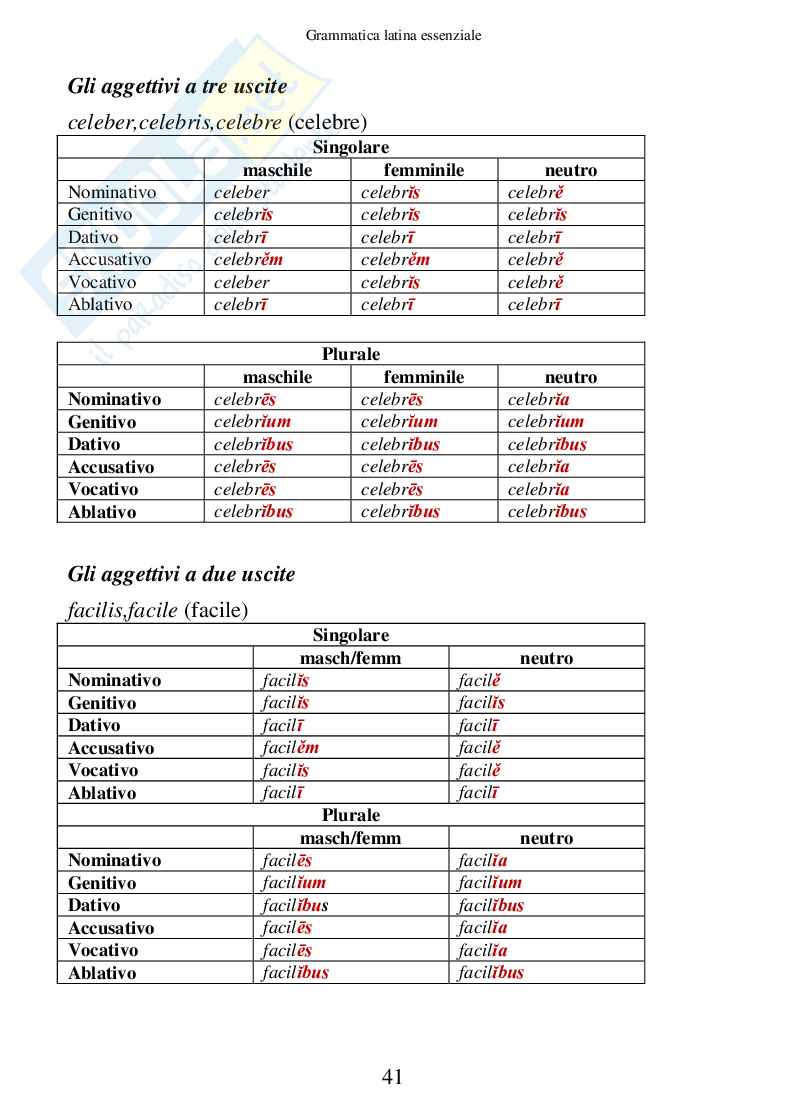 Grammatica latina essenziale

Gli aggettivi a tre uscite

celeber,celebris,celebre (celebre)

| Singolare | | | |
|---|---|---|---|
| | maschile | femminile | neutro |
| Nominativo | celeber | celebrĭs | celebrĕ |
| Genitivo | celebrĭs | celebrĭs | celebrĭs |
| Dativo | celebrī | celebrī | celebrī |
| Accusativo | celebrĕm | celebrĕm | celebrĕ |
| Vocativo | celeber | celebrĭs | celebrĕ |
| Ablativo | celebrī | celebrī | celebrī |

| Plurale | | | |
|---|---|---|---|
| | maschile | femminile | neutro |
| Nominativo | celebrēs | celebrēs | celebrĭa |
| Genitivo | celebrĭum | celebrĭum | celebrĭum |
| Dativo | celebrĭbus | celebrĭbus | celebrĭbus |
| Accusativo | celebrēs | celebrēs | celebrĭa |
| Vocativo | celebrēs | celebrēs | celebrĭa |
| Ablativo | celebrĭbus | celebrĭbus | celebrĭbus |

Gli aggettivi a due uscite

facilis,facile (facile)

| Singolare | | |
|---|---|---|
| | masch/femm | neutro |
| Nominativo | facilĭs | facilĕ |
| Genitivo | facilĭs | facilĭs |
| Dativo | facilī | facilī |
| Accusativo | facilĕm | facilĕ |
| Vocativo | facilĭs | facilĕ |
| Ablativo | facilī | facilī |
| Plurale | | |
| | masch/femm | neutro |
| Nominativo | facilēs | facilĭa |
| Genitivo | facilĭum | facilĭum |
| Dativo | facilĭbus | facilĭbus |
| Accusativo | facilēs | facilĭa |
| Vocativo | facilēs | facilĭa |
| Ablativo | facilĭbus | facilĭbus |

41